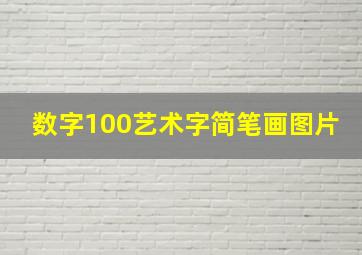 数字100艺术字简笔画图片